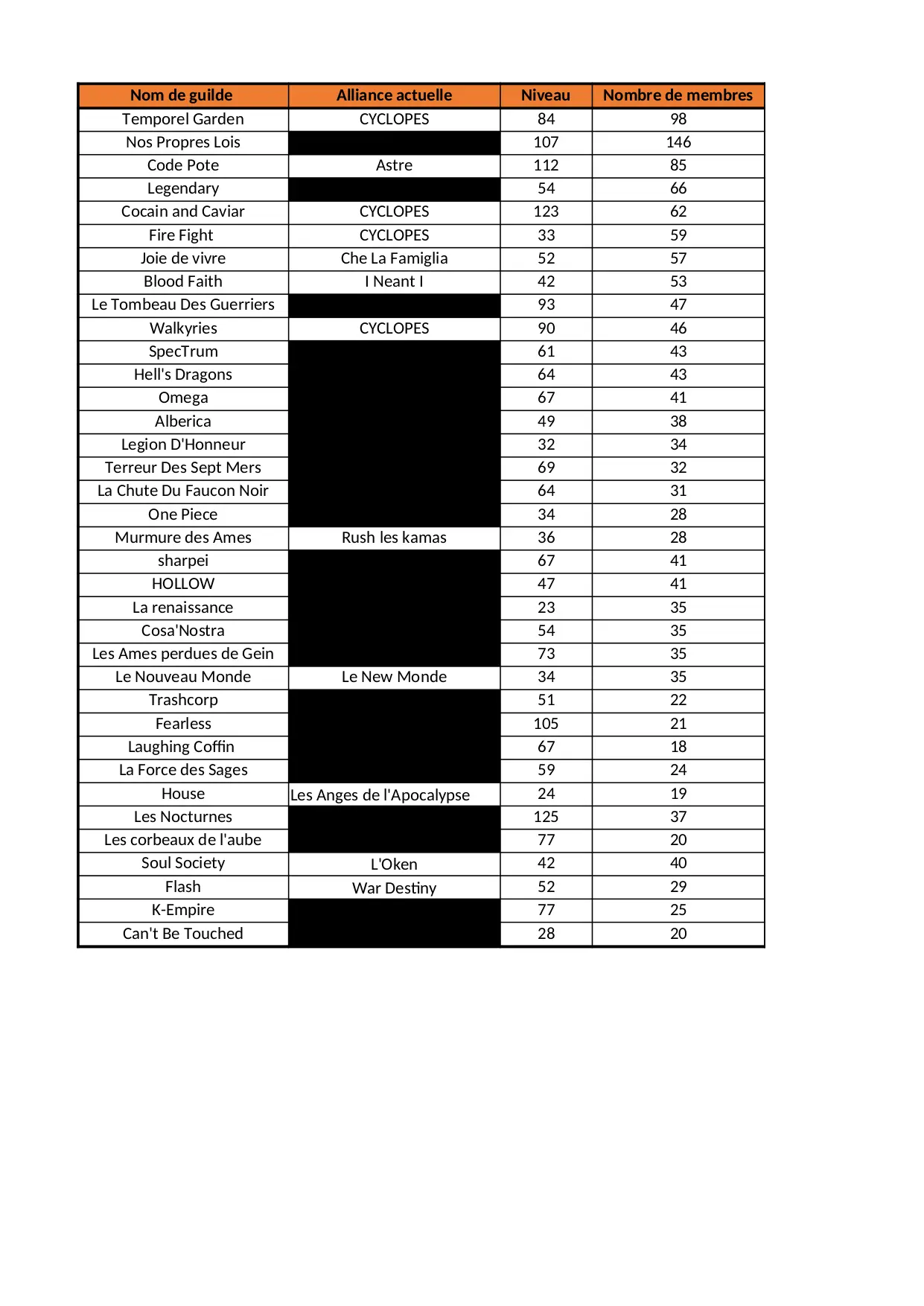 | Nom de guilde | Alliance actuelle | Niveau | Nombre de membres |
|---|---|---|---|
| Temporel Garden | CYCLOPES | 84 | 98 |
| Nos Propres Lois | | 107 | 146 |
| Code Pote | Astre | 112 | 85 |
| Legendary | | 54 | 66 |
| Cocain and Caviar | CYCLOPES | 123 | 62 |
| Fire Fight | CYCLOPES | 33 | 59 |
| Joie de vivre | Che La Famiglia | 52 | 57 |
| Blood Faith | I Neant I | 42 | 53 |
| Le Tombeau Des Guerriers | | 93 | 47 |
| Walkyries | CYCLOPES | 90 | 46 |
| SpecTrum | | 61 | 43 |
| Hell's Dragons | | 64 | 43 |
| Omega | | 67 | 41 |
| Alberica | | 49 | 38 |
| Legion D'Honneur | | 32 | 34 |
| Terreur Des Sept Mers | | 69 | 32 |
| La Chute Du Faucon Noir | | 64 | 31 |
| One Piece | | 34 | 28 |
| Murmure des Ames | Rush les kamas | 36 | 28 |
| sharpei | | 67 | 41 |
| HOLLOW | | 47 | 41 |
| La renaissance | | 23 | 35 |
| Cosa'Nostra | | 54 | 35 |
| Les Ames perdues de Gein | | 73 | 35 |
| Le Nouveau Monde | Le New Monde | 34 | 35 |
| Trashcorp | | 51 | 22 |
| Fearless | | 105 | 21 |
| Laughing Coffin | | 67 | 18 |
| La Force des Sages | | 59 | 24 |
| House | Les Anges de l'Apocalypse | 24 | 19 |
| Les Nocturnes | | 125 | 37 |
| Les corbeaux de l'aube | | 77 | 20 |
| Soul Society | L'Oken | 42 | 40 |
| Flash | War Destiny | 52 | 29 |
| K-Empire | | 77 | 25 |
| Can't Be Touched | | 28 | 20 |